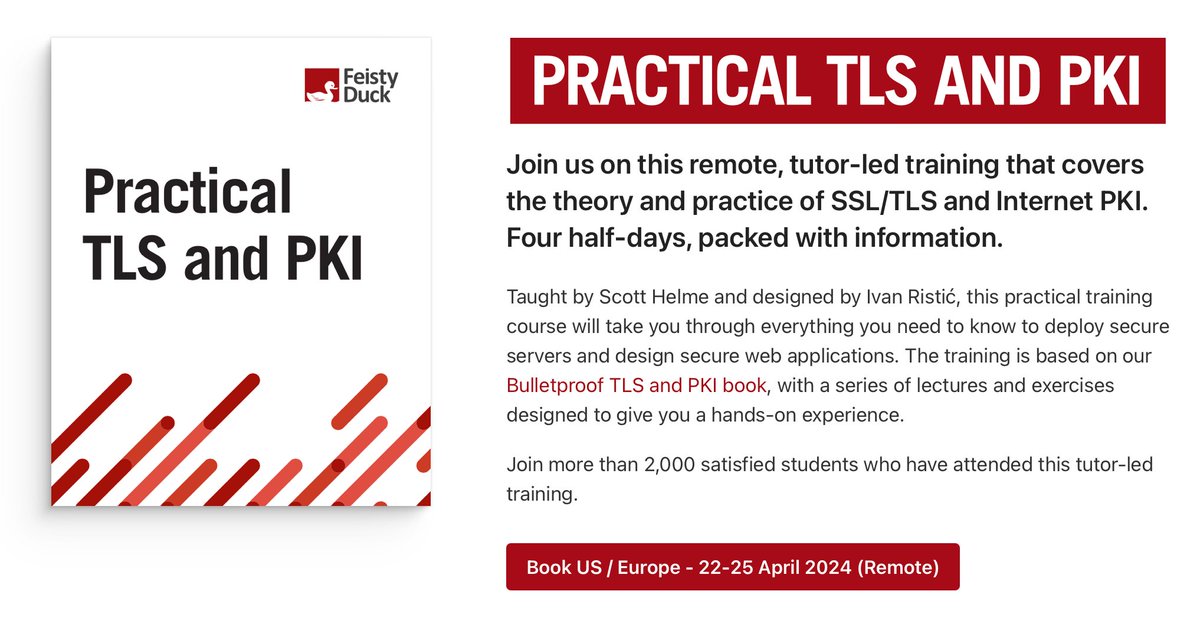 Feisty Duck

Practical TLS and PKI

PRACTICAL TLS AND PKI

Join us on this remote, tutor-led training that covers the theory and practice of SSL/TLS and Internet PKI. Four half-days, packed with information.

Taught by Scott Helme and designed by Ivan Ristić, this practical training course will take you through everything you need to know to deploy secure servers and design secure web applications. The training is based on our Bulletproof TLS and PKI book, with a series of lectures and exercises designed to give you a hands-on experience.

Join more than 2,000 satisfied students who have attended this tutor-led training.

Book US / Europe - 22-25 April 2024 (Remote)